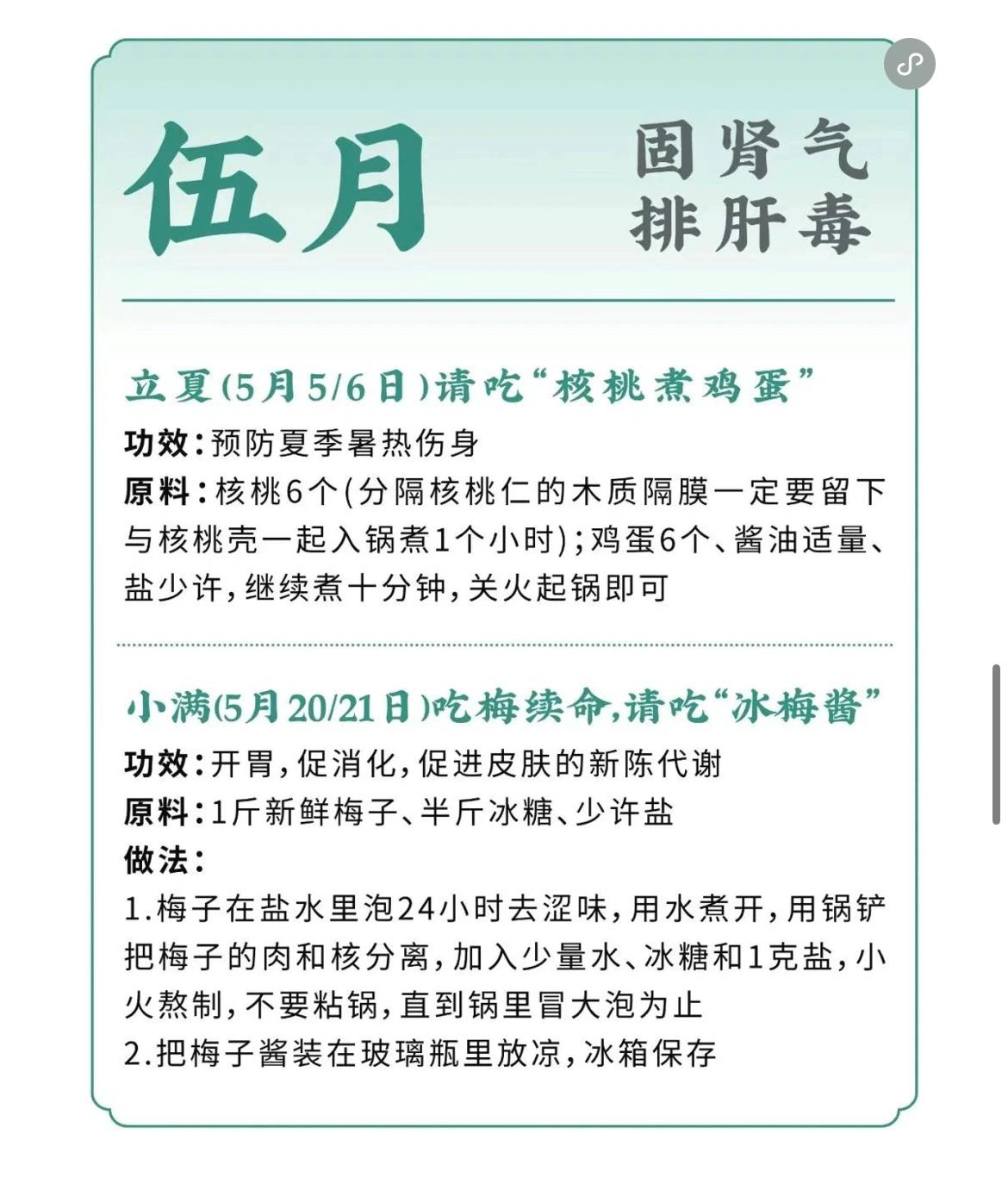 伍月

固肾气
排肝毒

立夏(5月5/6日)请吃“核桃煮鸡蛋”

功效:预防夏季暑热伤身

原料:核桃6个(分隔核桃仁的木质隔膜一定要留下与核桃壳一起入锅煮1个小时);鸡蛋6个、酱油适量、盐少许,继续煮十分钟,关火起锅即可

小满(5月20/21日)吃梅续命,请吃“冰梅酱”

功效:开胃,促消化,促进皮肤的新陈代谢

原料:1斤新鲜梅子、半斤冰糖、少许盐

做法:

1.梅子在盐水里泡24小时去涩味,用水煮开,用锅铲把梅子的肉和核分离,加入少量水、冰糖和1克盐,小火熬制,不要粘锅,直到锅里冒大泡为止

2.把梅子酱装在玻璃瓶里放凉,冰箱保存